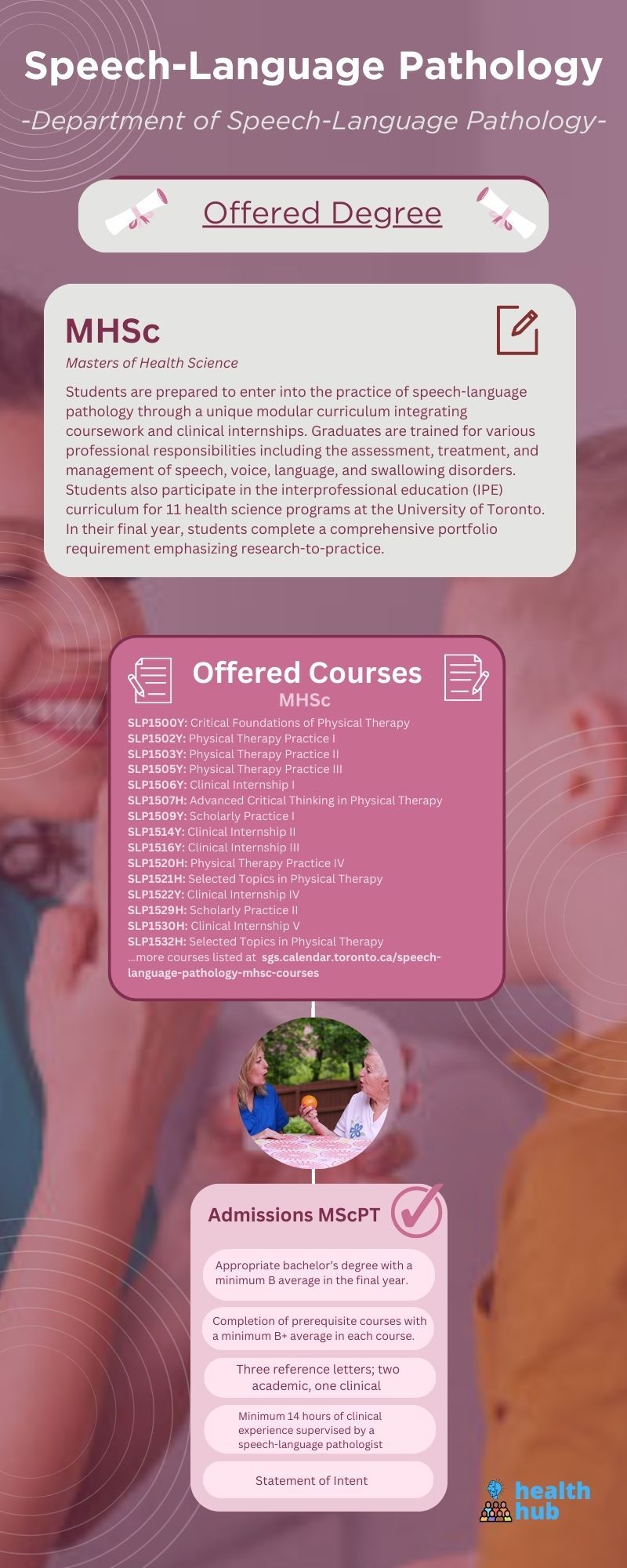 Speech-Language Pathology

-Department of Speech-Language Pathology-

Offered Degree

MHSc

Masters of Health Science

Students are prepared to enter into the practice of speech-language pathology through a unique modular curriculum integrating coursework and clinical internships. Graduates are trained for various professional responsibilities including the assessment, treatment, and management of speech, voice, language, and swallowing disorders. Students also participate in the interprofessional education (IPE) curriculum for 11 health science programs at the University of Toronto. In their final year, students complete a comprehensive portfolio requirement emphasizing research-to-practice.

Offered Courses

MHSc

SLP1500Y: Critical Foundations of Physical Therapy
SLP1502Y: Physical Therapy Practice I
SLP1503Y: Physical Therapy Practice II
SLP1505Y: Physical Therapy Practice III
SLP1506Y: Clinical Internship I
SLP1507H: Advanced Critical Thinking in Physical Therapy
SLP1509Y: Scholarly Practice I
SLP1514Y: Clinical Internship II
SLP1516Y: Clinical Internship III
SLP1520H: Physical Therapy Practice IV
SLP1521H: Selected Topics in Physical Therapy
SLP1522Y: Clinical Internship IV
SLP1529H: Scholarly Practice II
SLP1530H: Clinical Internship V
SLP1532H: Selected Topics in Physical Therapy
...more courses listed at sgs.calendar.toronto.ca/speech-language-pathology-mhsc-courses

Admissions MScPT

Appropriate bachelor's degree with a minimum B average in the final year.

Completion of prerequisite courses with a minimum B+ average in each course.

Three reference letters; two academic, one clinical

Minimum 14 hours of clinical experience supervised by a speech-language pathologist

Statement of Intent

health hub